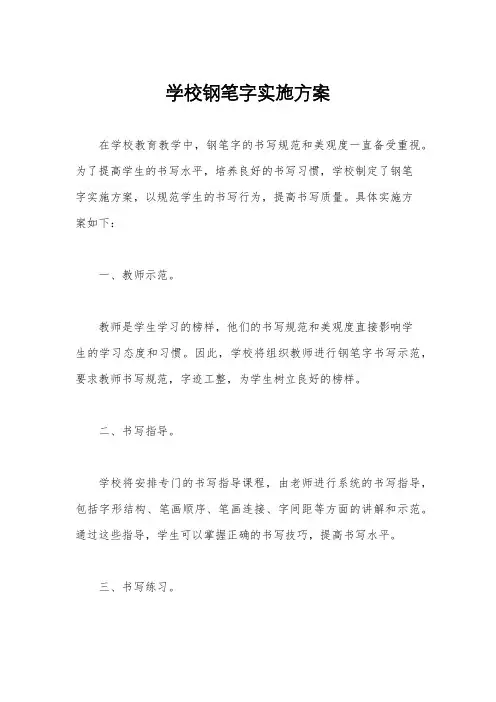 学校钢笔字实施方案

在学校教育教学中，钢笔字的书写规范和美观度一直备受重视。为了提高学生的书写水平，培养良好的书写习惯，学校制定了钢笔字实施方案，以规范学生的书写行为，提高书写质量。具体实施方案如下：

一、教师示范。

教师是学生学习的榜样，他们的书写规范和美观度直接影响学生的学习态度和习惯。因此，学校将组织教师进行钢笔字书写示范，要求教师书写规范，字迹工整，为学生树立良好的榜样。

二、书写指导。

学校将安排专门的书写指导课程，由老师进行系统的书写指导，包括字形结构、笔画顺序、笔画连接、字间距等方面的讲解和示范。通过这些指导，学生可以掌握正确的书写技巧，提高书写水平。

三、书写练习。